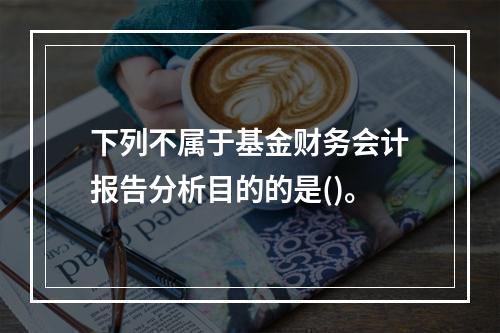 下列不属于基金财务会计报告分析目的的是()。